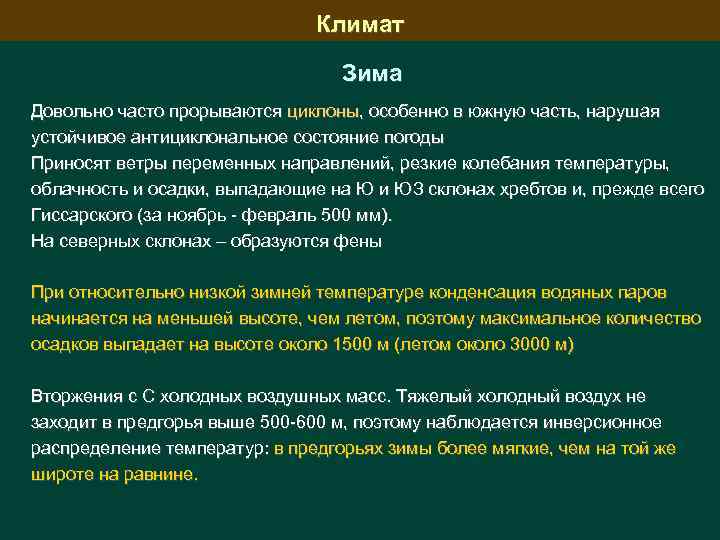 Климат

Зима

Довольно часто прорываются циклоны, особенно в южную часть, нарушая устойчивое антициклональное состояние погоды
Приносят ветры переменных направлений, резкие колебания температуры, облачность и осадки, выпадающие на Ю и ЮЗ склонах хребтов и, прежде всего Гиссарского (за ноябрь - февраль 500 мм).
На северных склонах – образуются фены

При относительно низкой зимней температуре конденсация водяных паров начинается на меньшей высоте, чем летом, поэтому максимальное количество осадков выпадает на высоте около 1500 м (летом около 3000 м)

Вторжения с С холодных воздушных масс. Тяжелый холодный воздух не заходит в предгорья выше 500-600 м, поэтому наблюдается инверсионное распределение температур: в предгорьях зимы более мягкие, чем на той же широте на равнине.